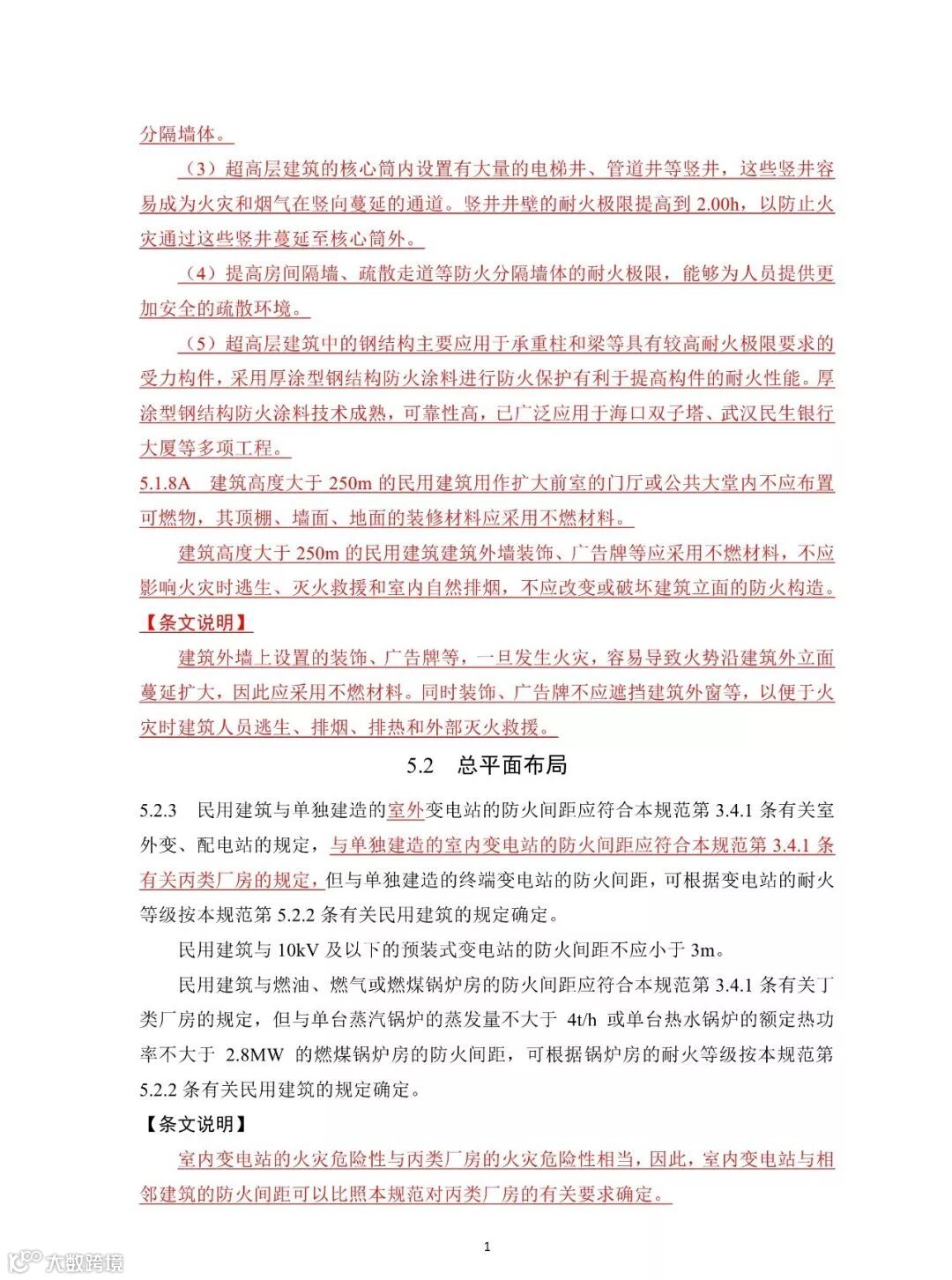 分隔墙体。

（3）超高层建筑的核心筒内设置有大量的电梯井、管道井等竖井，这些竖井容易成为火灾和烟气在竖向蔓延的通道。竖井井壁的耐火极限提高到 2.00h，以防止火灾通过这些竖井蔓延至核心筒外。

（4）提高房间隔墙、疏散走道等防火分隔墙体的耐火极限，能够为人员提供更加安全的疏散环境。

（5）超高层建筑中的钢结构主要应用于承重柱和梁等具有较高耐火极限要求的受力构件，采用厚涂型钢结构防火涂料进行防火保护有利于提高构件的耐火性能。厚涂型钢结构防火涂料技术成熟，可靠性高，已广泛应用于海口双子塔、武汉民生银行大厦等多项工程。

5.1.8A 建筑高度大于 250m 的民用建筑用作扩大前室的门厅或公共大堂内不应布置可燃物，其顶棚、墙面、地面的装修材料应采用不燃材料。

建筑高度大于 250m 的民用建筑建筑外墙装饰、广告牌等应采用不燃材料，不应影响火灾时逃生、灭火救援和室内自然排烟，不应改变或破坏建筑立面的防火构造。

【条文说明】

建筑外墙上设置的装饰、广告牌等，一旦发生火灾，容易导致火势沿建筑外立面蔓延扩大，因此应采用不燃材料。同时装饰、广告牌不应遮挡建筑外窗等，以便于火灾时建筑人员逃生、排烟、排热和外部灭火救援。

5.2 总平面布局

5.2.3 民用建筑与单独建造的室外变电站的防火间距应符合本规范第 3.4.1 条有关室外变、配电站的规定，与单独建造的室内变电站的防火间距应符合本规范第 3.4.1 条有关丙类厂房的规定，但与单独建造的终端变电站的防火间距，可根据变电站的耐火等级按本规范第 5.2.2 条有关民用建筑的规定确定。

民用建筑与 10kV 及以下的预装式变电站的防火间距不应小于 3m。

民用建筑与燃油、燃气或燃煤锅炉房的防火间距应符合本规范第 3.4.1 条有关丁类厂房的规定，但与单台蒸汽锅炉的蒸发量不大于 4t/h 或单台热水锅炉的额定热功率不大于 2.8MW 的燃煤锅炉房的防火间距，可根据锅炉房的耐火等级按本规范第 5.2.2 条有关民用建筑的规定确定。

【条文说明】

室内变电站的火灾危险性与丙类厂房的火灾危险性相当，因此，室内变电站与相邻建筑的防火间距可以比照本规范对丙类厂房的有关要求确定。

1

大数跨境